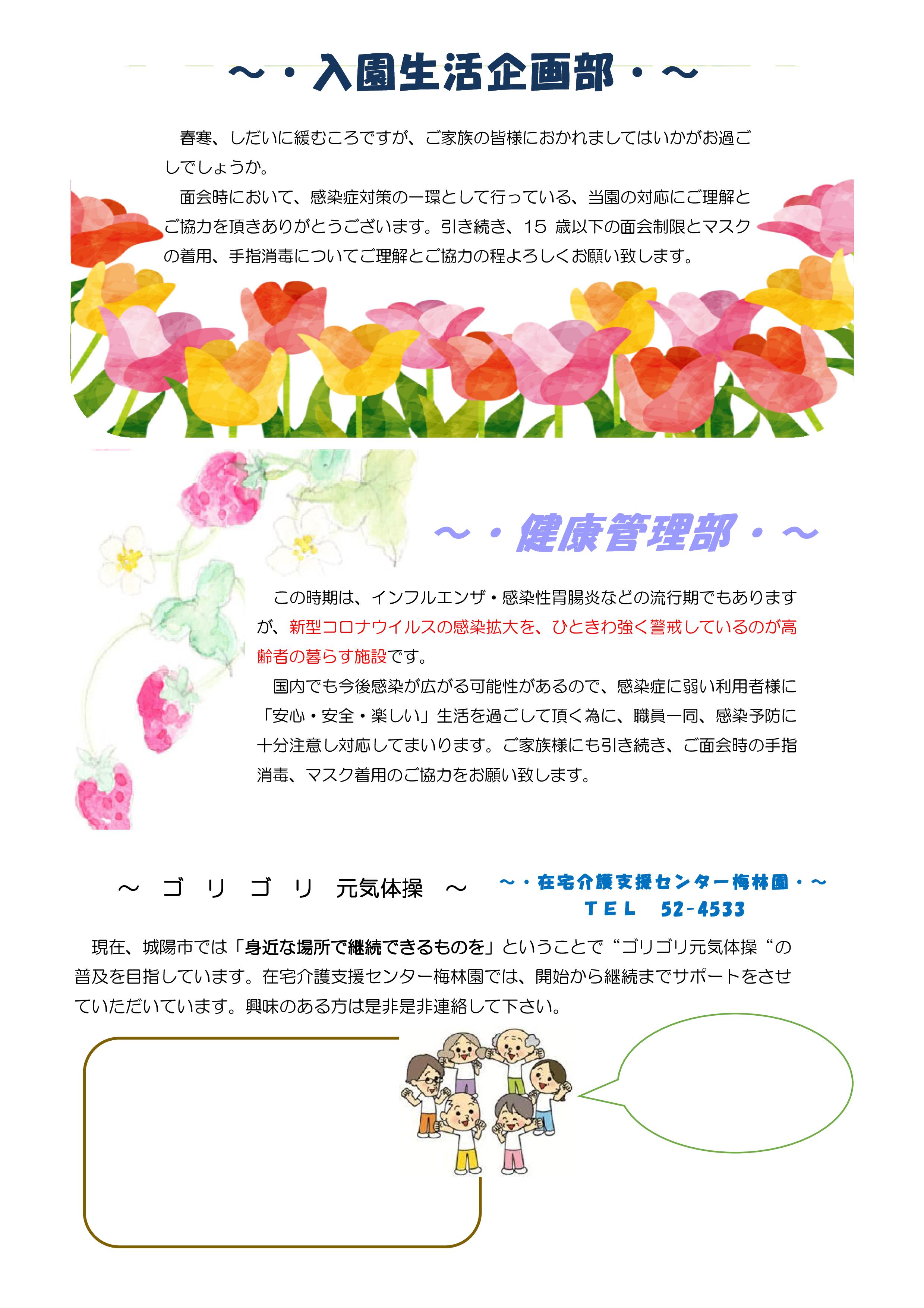 ～・入園生活企画部・～

春寒、しだいに緩むころですが、ご家族の皆様におかれましてはいかがお過ごしでしょうか。

面会時において、感染症対策の一環として行っている、当園の対応にご理解とご協力を頂きありがとうございます。引き続き、15歳以下の面会制限とマスクの着用、手指消毒についてご理解とご協力の程よろしくお願い致します。

～・健康管理部・～

この時期は、インフルエンザ・感染性胃腸炎などの流行期でもありますが、新型コロナウイルスの感染拡大を、ひときわ強く警戒しているのが高齢者の暮らす施設です。

国内でも今後感染が広がる可能性があるので、感染症に弱い利用者様に「安心・安全・楽しい」生活を過ごして頂く為に、職員一同、感染予防に十分注意し対応してまいります。ご家族様にも引き続き、ご面会時の手指消毒、マスク着用のご協力をお願い致します。

～ ゴリゴリ 元気体操 ～

～・在宅介護支援センター梅林園・～
TEL 52-4533

現在、城陽市では「身近な場所で継続できるものを」ということで“ゴリゴリ元気体操“の普及を目指しています。在宅介護支援センター梅林園では、開始から継続までサポートをさせていただいています。興味のある方は是非是非連絡して下さい。